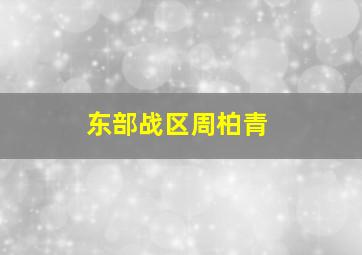 东部战区周柏青